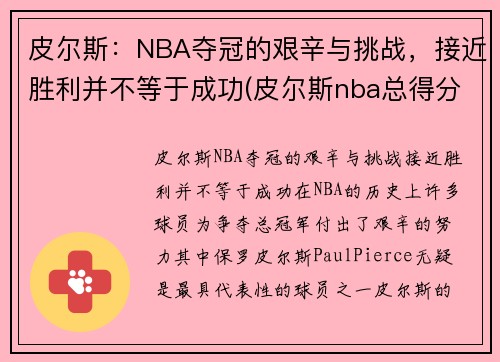 皮尔斯：NBA夺冠的艰辛与挑战，接近胜利并不等于成功(皮尔斯nba总得分

皮尔斯NBA夺冠的艰辛与挑战接近胜利并不等于成功在NBA的历史上许多球员为争夺总冠军付出了艰辛的努力其中保罗皮尔斯PaulPierce无疑是最具代表性的球员之一皮尔斯的